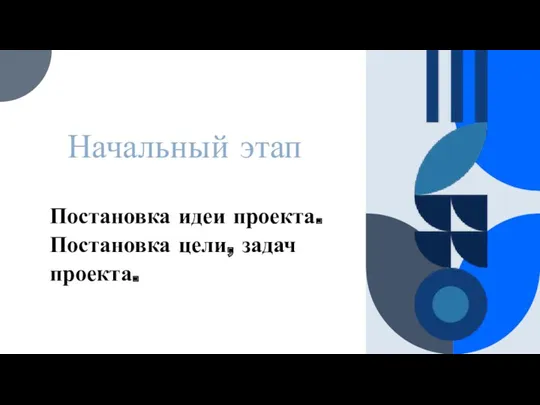 Начальный этап

Постановка идеи проекта.
Постановка цели, задач проекта.